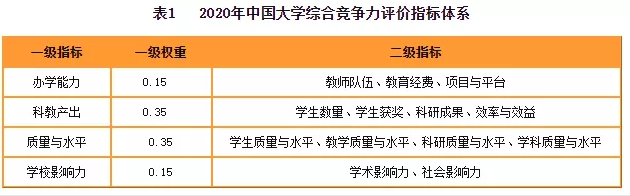 表1　2020年中国大学综合竞争力评价指标体系

| 一级指标 | 一级权重 | 二级指标 |
|---|---|---|
| 办学能力 | 0.15 | 教师队伍、教育经费、项目与平台 |
| 科教产出 | 0.35 | 学生数量、学生获奖、科研成果、效率与效益 |
| 质量与水平 | 0.35 | 学生质量与水平、教学质量与水平、科研质量与水平、学科质量与水平 |
| 学校影响力 | 0.15 | 学术影响力、社会影响力 |